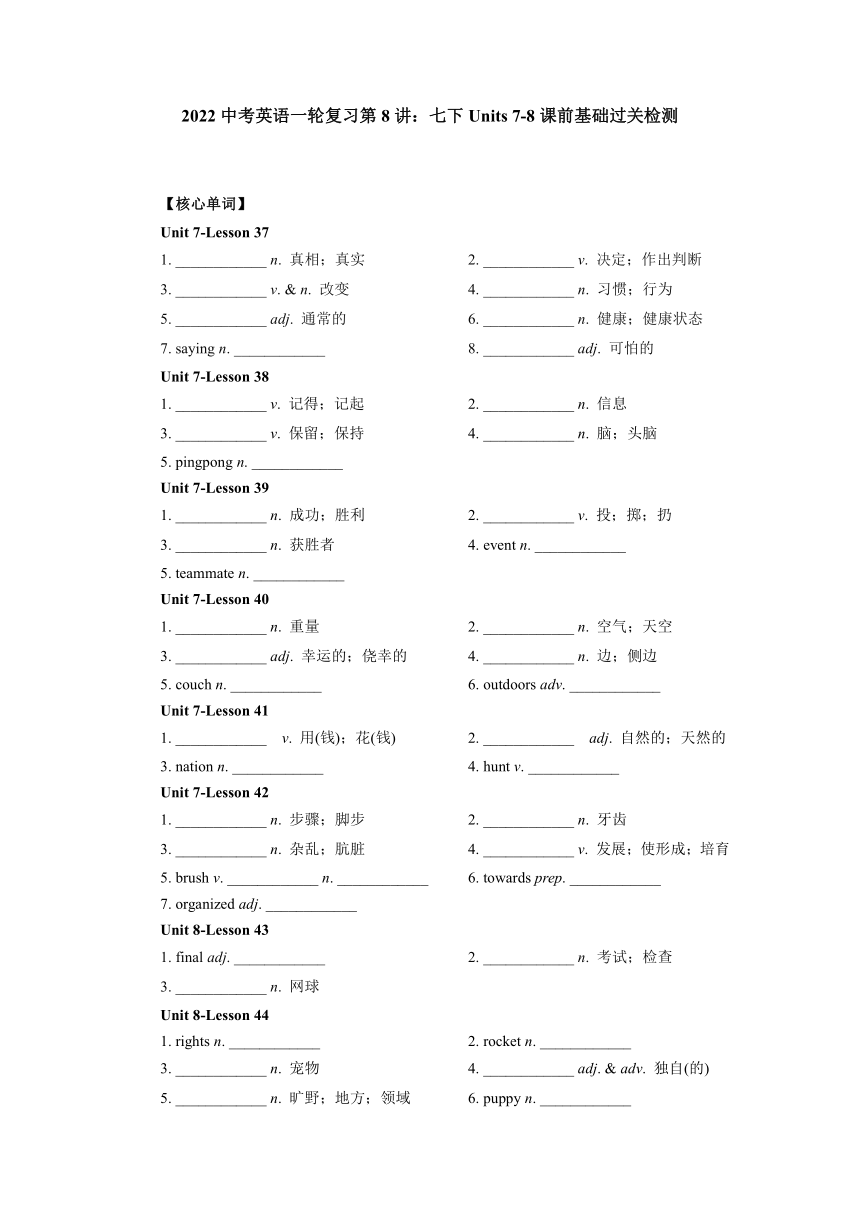 2022 中考英语一轮复习第 8 讲：七下 Units 7-8 课前基础过关检测

【核心单词】

Unit 7-Lesson 37

1. ____________ n. 真相；真实

2. ____________ v. 决定；作出判断

3. ____________ v. & n. 改变

4. ____________ n. 习惯；行为

5. ____________ adj. 通常的

6. ____________ n. 健康；健康状态

7. saying n. ____________

8. ____________ adj. 可怕的

Unit 7-Lesson 38

1. ____________ v. 记得；记起

2. ____________ n. 信息

3. ____________ v. 保留；保持

4. ____________ n. 脑；头脑

5. pingpong n. ____________

Unit 7-Lesson 39

1. ____________ n. 成功；胜利

2. ____________ v. 投；掷；扔

3. ____________ n. 获胜者

4. event n. ____________

5. teammate n. ____________

Unit 7-Lesson 40

1. ____________ n. 重量

2. ____________ n. 空气；天空

3. ____________ adj. 幸运的；侥幸的

4. ____________ n. 边；侧边

5. couch n. ____________

6. outdoors adv. ____________

Unit 7-Lesson 41

1. ____________ v. 用(钱)；花(钱)

2. ____________ adj. 自然的；天然的

3. nation n. ____________

4. hunt v. ____________

Unit 7-Lesson 42

1. ____________ n. 步骤；脚步

2. ____________ n. 牙齿

3. ____________ n. 杂乱；肮脏

4. ____________ v. 发展；使形成；培育

5. brush v. ____________ n. ____________

6. towards prep. ____________

7. organized adj. ____________

Unit 8-Lesson 43

1. final adj. ____________

2. ____________ n. 考试；检查

3. ____________ n. 网球

Unit 8-Lesson 44

1. rights n. ____________

2. rocket n. ____________

3. ____________ n. 宠物

4. ____________ adj. & adv. 独自(的)

5. ____________ n. 旷野；地方；领域

6. puppy n. ____________